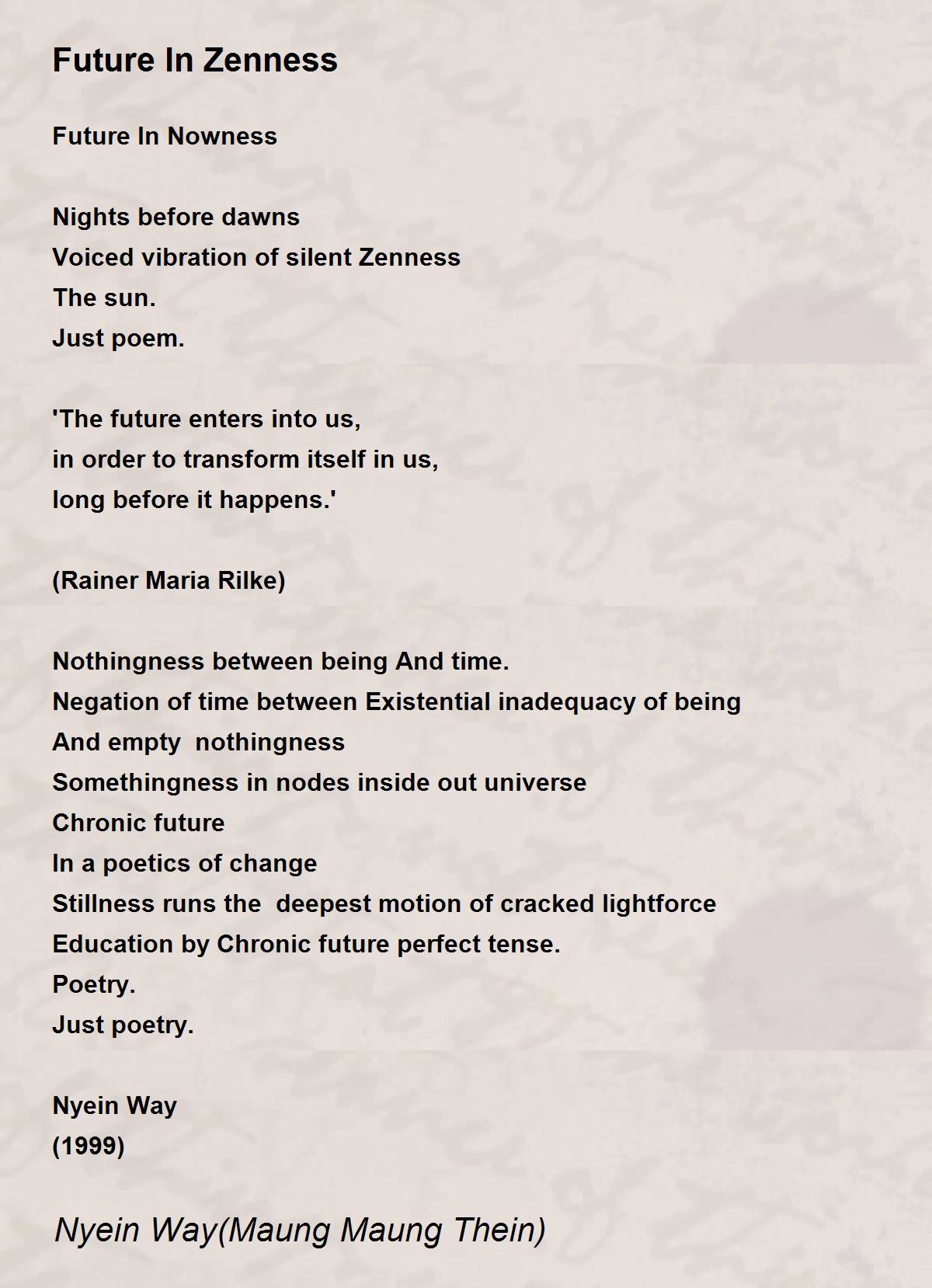 Future In Zenness

Future In Nowness

Nights before dawns
Voiced vibration of silent Zenness
The sun.
Just poem.

'The future enters into us,
in order to transform itself in us,
long before it happens.'

(Rainer Maria Rilke)

Nothingness between being And time.
Negation of time between Existential inadequacy of being
And empty nothingness
Somethingness in nodes inside out universe
Chronic future
In a poetics of change
Stillness runs the deepest motion of cracked lightforce
Education by Chronic future perfect tense.
Poetry.
Just poetry.

Nyein Way
(1999)

Nyein Way(Maung Maung Thein)